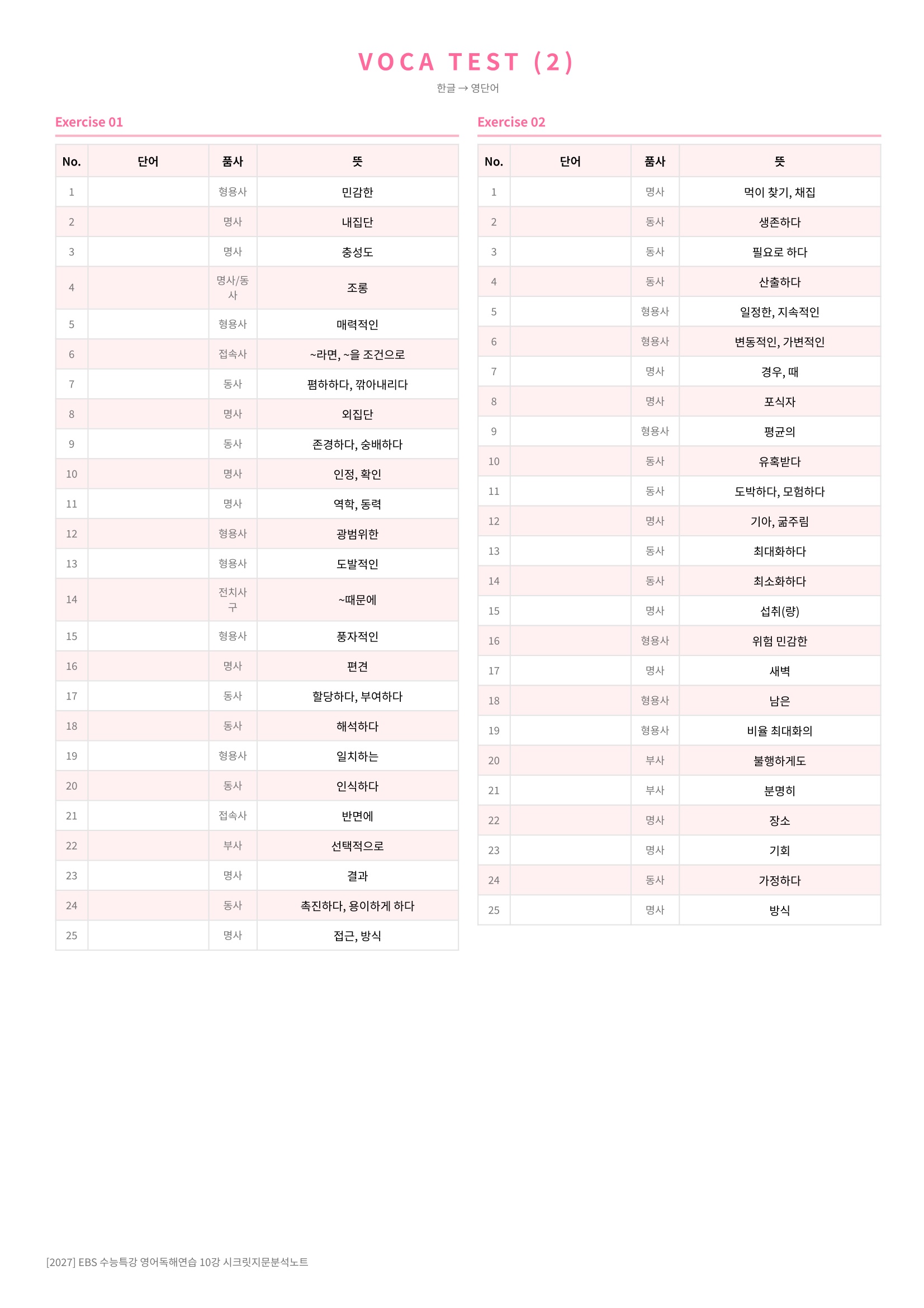 VOCA TEST (2)

한글 → 영단어

Exercise 01

| No. | 단어 | 품사 | 뜻 |
|---|---|---|---|
| 1 | | 형용사 | 민감한 |
| 2 | | 명사 | 내집단 |
| 3 | | 명사 | 충성도 |
| 4 | | 명사/동사 | 조롱 |
| 5 | | 형용사 | 매력적인 |
| 6 | | 접속사 | ~라면, ~을 조건으로 |
| 7 | | 동사 | 폄하하다, 깎아내리다 |
| 8 | | 명사 | 외집단 |
| 9 | | 동사 | 존경하다, 숭배하다 |
| 10 | | 명사 | 인정, 확인 |
| 11 | | 명사 | 역학, 동력 |
| 12 | | 형용사 | 광범위한 |
| 13 | | 형용사 | 도발적인 |
| 14 | | 전치사구 | ~때문에 |
| 15 | | 형용사 | 풍자적인 |
| 16 | | 명사 | 편견 |
| 17 | | 동사 | 할당하다, 부여하다 |
| 18 | | 동사 | 해석하다 |
| 19 | | 형용사 | 일치하는 |
| 20 | | 동사 | 인식하다 |
| 21 | | 접속사 | 반면에 |
| 22 | | 부사 | 선택적으로 |
| 23 | | 명사 | 결과 |
| 24 | | 동사 | 촉진하다, 용이하게 하다 |
| 25 | | 명사 | 접근, 방식 |

Exercise 02

| No. | 단어 | 품사 | 뜻 |
|---|---|---|---|
| 1 | | 명사 | 먹이 찾기, 채집 |
| 2 | | 동사 | 생존하다 |
| 3 | | 동사 | 필요로 하다 |
| 4 | | 동사 | 산출하다 |
| 5 | | 형용사 | 일정한, 지속적인 |
| 6 | | 형용사 | 변동적인, 가변적인 |
| 7 | | 명사 | 경우, 때 |
| 8 | | 명사 | 포식자 |
| 9 | | 형용사 | 평균의 |
| 10 | | 동사 | 유혹받다 |
| 11 | | 동사 | 도박하다, 모험하다 |
| 12 | | 명사 | 기아, 굶주림 |
| 13 | | 동사 | 최대화하다 |
| 14 | | 동사 | 최소화하다 |
| 15 | | 명사 | 섭취(량) |
| 16 | | 형용사 | 위험 민감한 |
| 17 | | 명사 | 새벽 |
| 18 | | 형용사 | 남은 |
| 19 | | 형용사 | 비율 최대화의 |
| 20 | | 부사 | 불행하게도 |
| 21 | | 부사 | 분명히 |
| 22 | | 명사 | 장소 |
| 23 | | 명사 | 기회 |
| 24 | | 동사 | 가정하다 |
| 25 | | 명사 | 방식 |

[2027] EBS 수능특강 영어독해연습 10강 시크릿지문분석노트